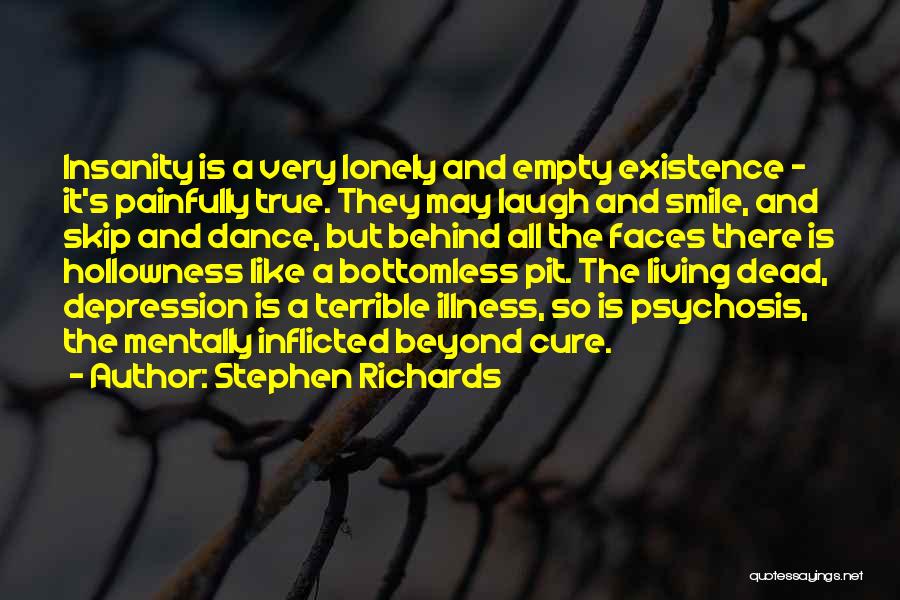 Insanity is a very lonely and empty existence - it's painfully true. They may laugh and smile, and skip and dance, but behind all the faces there is hollowness like a bottomless pit. The living dead, depression is a terrible illness, so is psychosis, the mentally inflicted beyond cure.

- Author: Stephen Richards

quotessayings.net